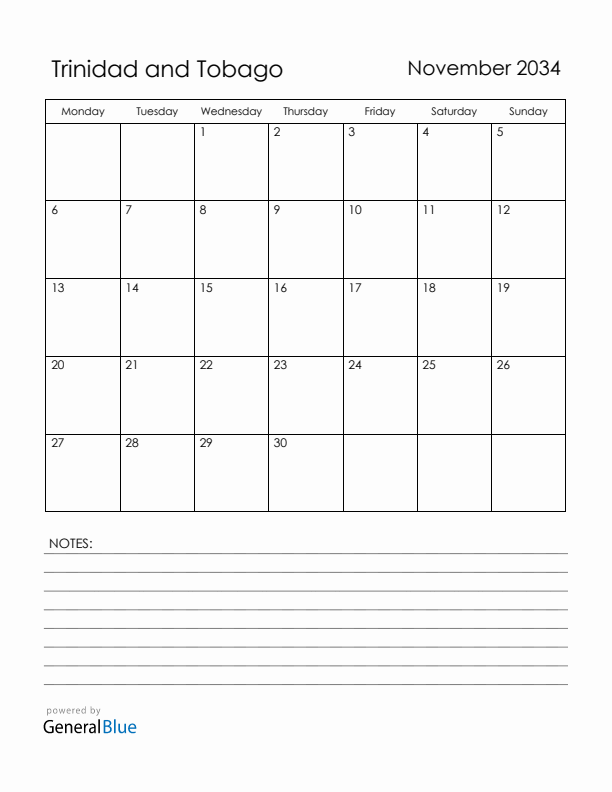 Trinidad and Tobago

November 2034

| Monday | Tuesday | Wednesday | Thursday | Friday | Saturday | Sunday |
|---|---|---|---|---|---|---|
| | | 1 | 2 | 3 | 4 | 5 |
| 6 | 7 | 8 | 9 | 10 | 11 | 12 |
| 13 | 14 | 15 | 16 | 17 | 18 | 19 |
| 20 | 21 | 22 | 23 | 24 | 25 | 26 |
| 27 | 28 | 29 | 30 | | | |

NOTES:

powered by
GeneralBlue